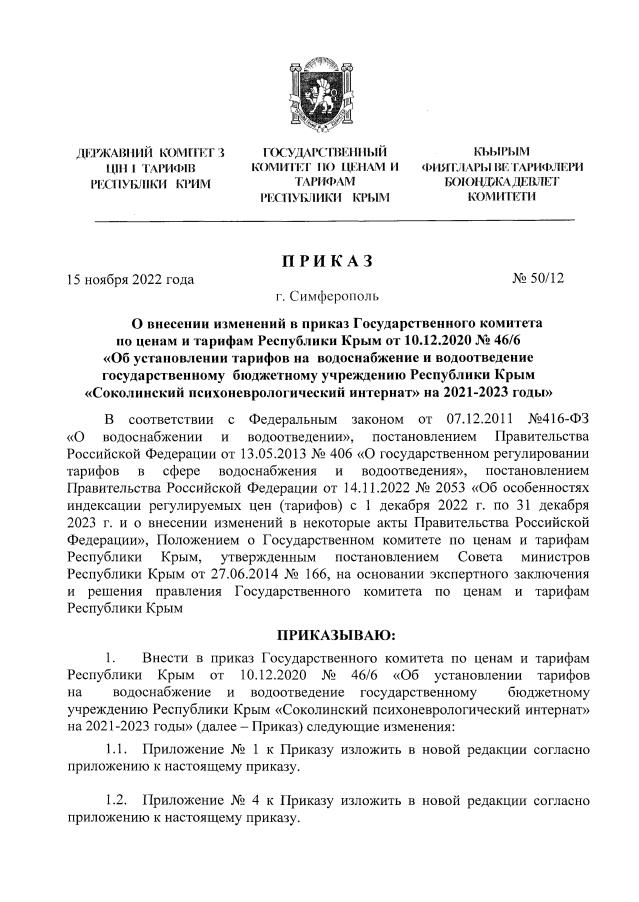 ДЕРЖАВНИЙ КОМІТЕТ З ЦІН І ТАРИФІВ РЕСПУБЛІКИ КРИМ

ГОСУДАРСТВЕННЫЙ КОМИТЕТ ПО ЦЕНАМ И ТАРИФАМ РЕСПУБЛИКИ КРЫМ

КЪЫРЫМ ФИЯТЛАРЫ ВЕ ТАРИФЛЕРИ БОЮНДЖА ДЕВЛЕТ КОМИТЕТИ

ПРИКАЗ

15 ноября 2022 года

№ 50/12

г. Симферополь

О внесении изменений в приказ Государственного комитета по ценам и тарифам Республики Крым от 10.12.2020 № 46/6 «Об установлении тарифов на водоснабжение и водоотведение государственному бюджетному учреждению Республики Крым «Соколинский психоневрологический интернат» на 2021-2023 годы»

В соответствии с Федеральным законом от 07.12.2011 №416-ФЗ «О водоснабжении и водоотведении», постановлением Правительства Российской Федерации от 13.05.2013 № 406 «О государственном регулировании тарифов в сфере водоснабжения и водоотведения», постановлением Правительства Российской Федерации от 14.11.2022 № 2053 «Об особенностях индексации регулируемых цен (тарифов) с 1 декабря 2022 г. по 31 декабря 2023 г. и о внесении изменений в некоторые акты Правительства Российской Федерации», Положением о Государственном комитете по ценам и тарифам Республики Крым, утвержденным постановлением Совета министров Республики Крым от 27.06.2014 № 166, на основании экспертного заключения и решения правления Государственного комитета по ценам и тарифам Республики Крым

ПРИКАЗЫВАЮ:

1. Внести в приказ Государственного комитета по ценам и тарифам Республики Крым от 10.12.2020 № 46/6 «Об установлении тарифов на водоснабжение и водоотведение государственному бюджетному учреждению Республики Крым «Соколинский психоневрологический интернат» на 2021-2023 годы» (далее – Приказ) следующие изменения:

1.1. Приложение № 1 к Приказу изложить в новой редакции согласно приложению к настоящему приказу.

1.2. Приложение № 4 к Приказу изложить в новой редакции согласно приложению к настоящему приказу.